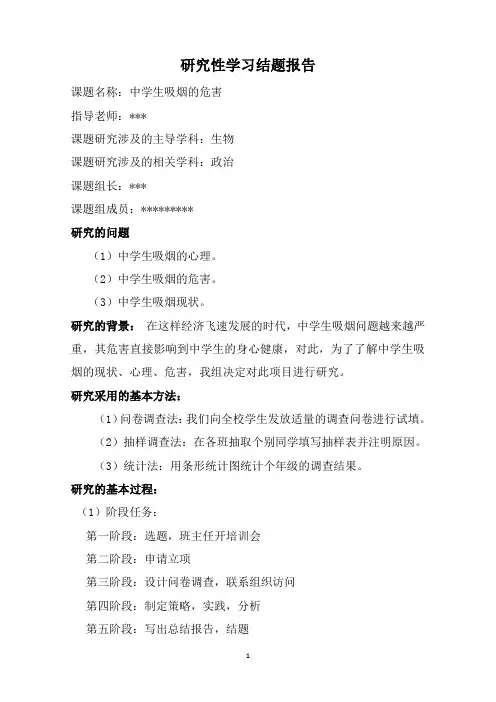 研究性学习结题报告

课题名称：中学生吸烟的危害

指导老师：***

课题研究涉及的主导学科：生物

课题研究涉及的相关学科：政治

课题组长：***

课题组成员：*********

研究的问题

（1）中学生吸烟的心理。

（2）中学生吸烟的危害。

（3）中学生吸烟现状。

研究的背景： 在这样经济飞速发展的时代，中学生吸烟问题越来越严重，其危害直接影响到中学生的身心健康，对此，为了了解中学生吸烟的现状、心理、危害，我组决定对此项目进行研究。

研究采用的基本方法：

（1）问卷调查法：我们向全校学生发放适量的调查问卷进行试填。

（2）抽样调查法：在各班抽取个别同学填写抽样表并注明原因。

（3）统计法：用条形统计图统计个年级的调查结果。

研究的基本过程：

（1）阶段任务：

第一阶段：选题，班主任开培训会

第二阶段：申请立项

第三阶段：设计问卷调查，联系组织访问

第四阶段：制定策略，实践，分析

第五阶段：写出总结报告，结题

1